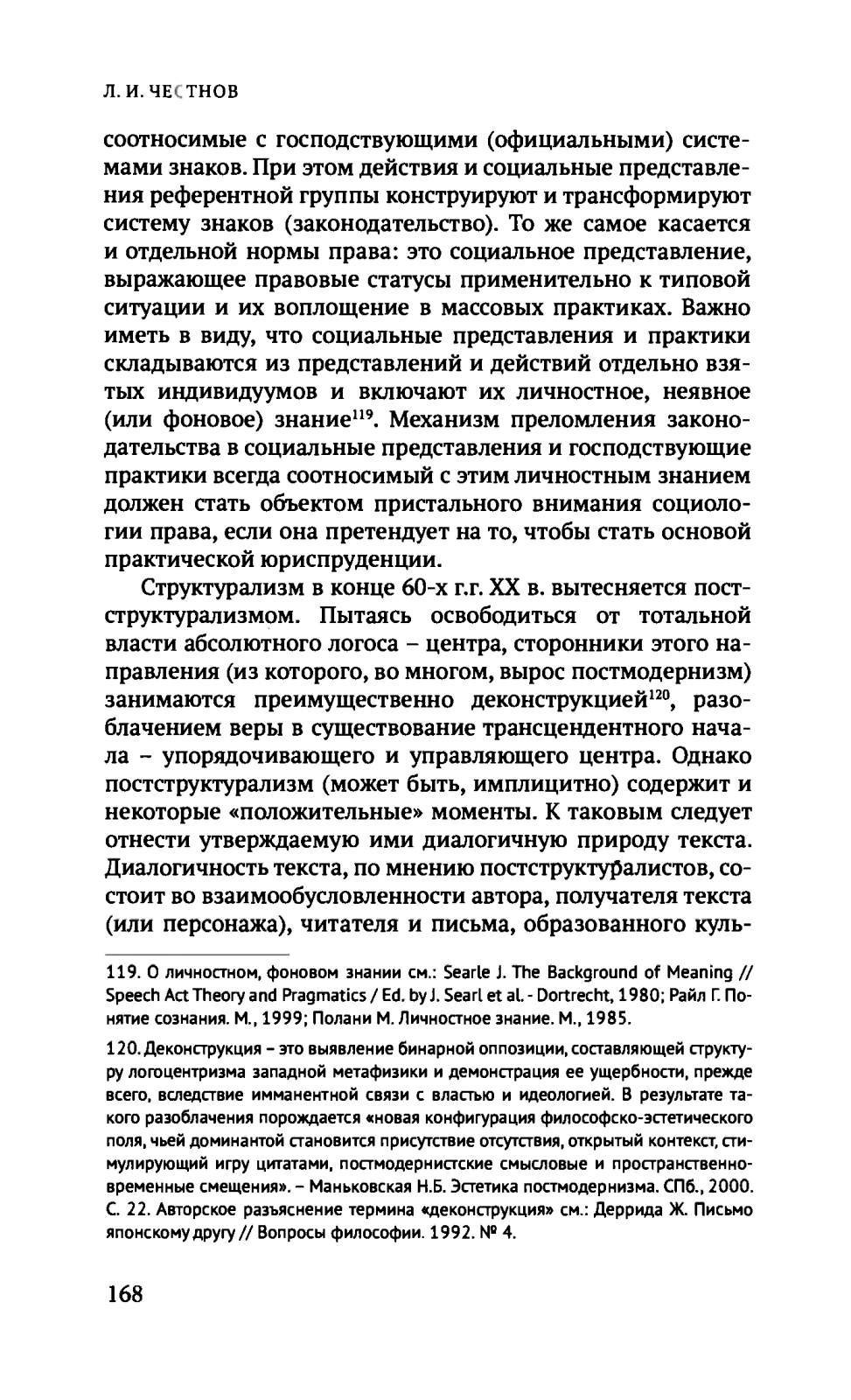 Л. И. ЧЕСТНОВ

соотносимые с господствующими (официальными) системами знаков. При этом действия и социальные представления референтной группы конструируют и трансформируют систему знаков (законодательство). То же самое касается и отдельной нормы права: это социальное представление, выражающее правовые статусы применительно к типовой ситуации и их воплощение в массовых практиках. Важно иметь в виду, что социальные представления и практики складываются из представлений и действий отдельно взятых индивидуумов и включают их личностное, неявное (или фоновое) знание$^{119}$. Механизм преломления законодательства в социальные представления и господствующие практики всегда соотносимый с этим личностным знанием должен стать объектом пристального внимания социологии права, если она претендует на то, чтобы стать основой практической юриспруденции.

Структурализм в конце 60-х г.г. XX в. вытесняется постструктурализмом. Пытаясь освободиться от тотальной власти абсолютного логоса – центра, сторонники этого направления (из которого, во многом, вырос постмодернизм) занимаются преимущественно деконструкцией$^{120}$, разоблачением веры в существование трансцендентного начала – упорядочивающего и управляющего центра. Однако постструктурализм (может быть, имплицитно) содержит и некоторые «положительные» моменты. К таковым следует отнести утверждаемую ими диалогичную природу текста. Диалогичность текста, по мнению постструктуралистов, состоит во взаимообусловленности автора, получателя текста (или персонажа), читателя и письма, образованного куль-

119. О личностном, фоновом знании см.: Searle J. The Background of Meaning // Speech Act Theory and Pragmatics / Ed. by J. Searl et al. - Dortrecht, 1980; Райл Г. Понятие сознания. М., 1999; Полани М. Личностное знание. М., 1985.

120. Деконструкция – это выявление бинарной оппозиции, составляющей структуру логоцентризма западной метафизики и демонстрация ее ущербности, прежде всего, вследствие имманентной связи с властью и идеологией. В результате такого разоблачения порождается «новая конфигурация философско-эстетического поля, чьей доминантой становится присутствие отсутствия, открытый контекст, стимулирующий игру цитатами, постмодернистские смысловые и пространственно-временные смещения». – Маньковская Н.Б. Эстетика постмодернизма. СПб., 2000. С. 22. Авторское разъяснение термина «деконструкция» см.: Деррида Ж. Письмо японскому другу // Вопросы философии. 1992. № 4.

168